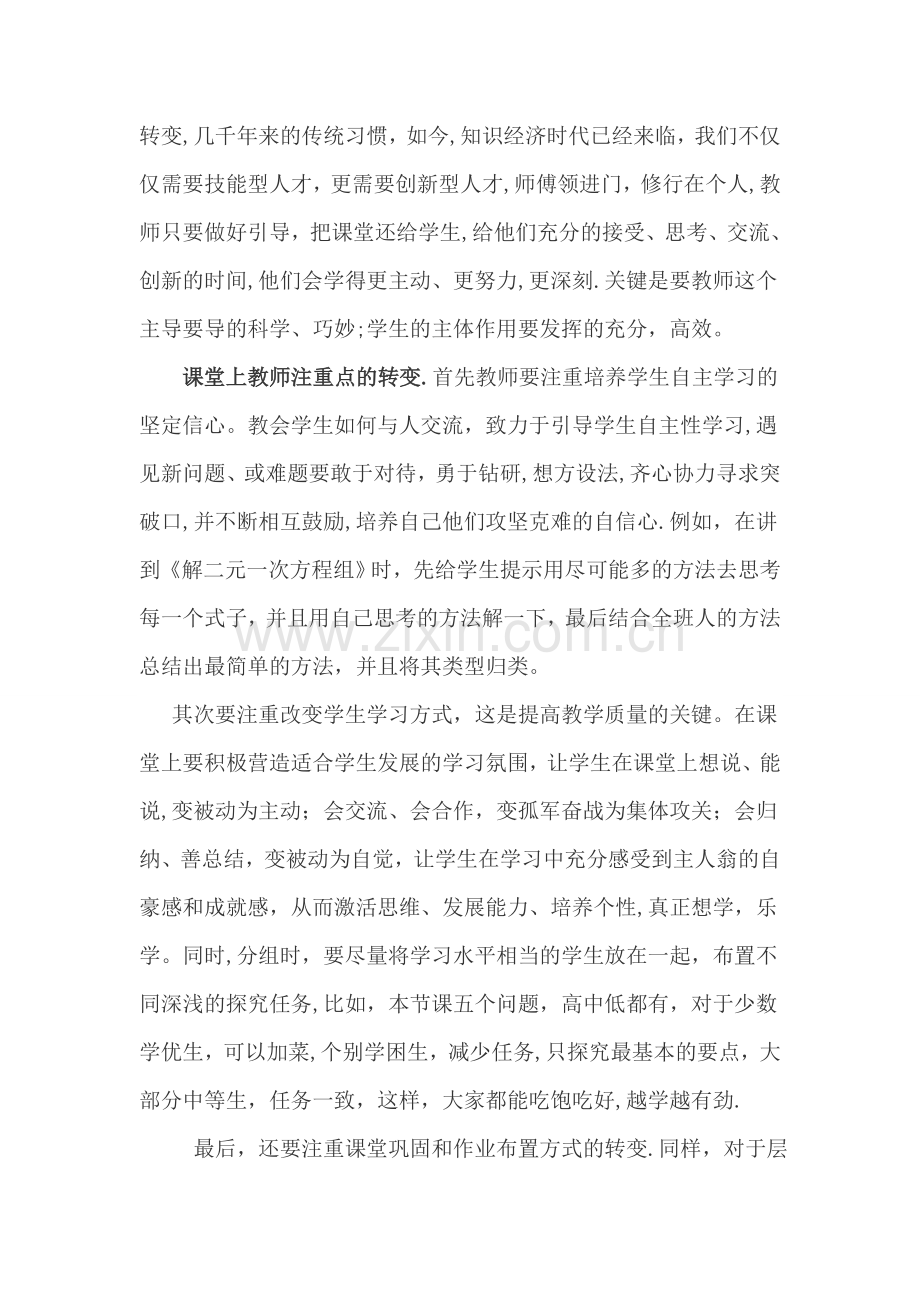 转变,几千年来的传统习惯，如今,知识经济时代已经来临，我们不仅仅需要技能型人才，更需要创新型人才,师傅领进门，修行在个人,教师只要做好引导，把课堂还给学生,给他们充分的接受、思考、交流、创新的时间,他们会学得更主动、更努力,更深刻.关键是要教师这个主导要导的科学、巧妙;学生的主体作用要发挥的充分，高效。

课堂上教师注重点的转变.首先教师要注重培养学生自主学习的坚定信心。教会学生如何与人交流，致力于引导学生自主性学习,遇见新问题、或难题要敢于对待，勇于钻研,想方设法,齐心协力寻求突破口,并不断相互鼓励,培养自己他们攻坚克难的自信心.例如，在讲到《解二元一次方程组》时，先给学生提示用尽可能多的方法去思考每一个式子，并且用自己思考的方法解一下，最后结合全班人的方法总结出最简单的方法，并且将其类型归类。

其次要注重改变学生学习方式，这是提高教学质量的关键。在课堂上要积极营造适合学生发展的学习氛围，让学生在课堂上想说、能说,变被动为主动；会交流、会合作，变孤军奋战为集体攻关；会归纳、善总结，变被动为自觉，让学生在学习中充分感受到主人翁的自豪感和成就感，从而激活思维、发展能力、培养个性,真正想学，乐学。同时,分组时，要尽量将学习水平相当的学生放在一起，布置不同深浅的探究任务,比如，本节课五个问题，高中低都有，对于少数学优生，可以加菜,个别学困生，减少任务,只探究最基本的要点，大部分中等生，任务一致，这样，大家都能吃饱吃好,越学越有劲.

最后，还要注重课堂巩固和作业布置方式的转变.同样，对于层

www.zixin.com.cn